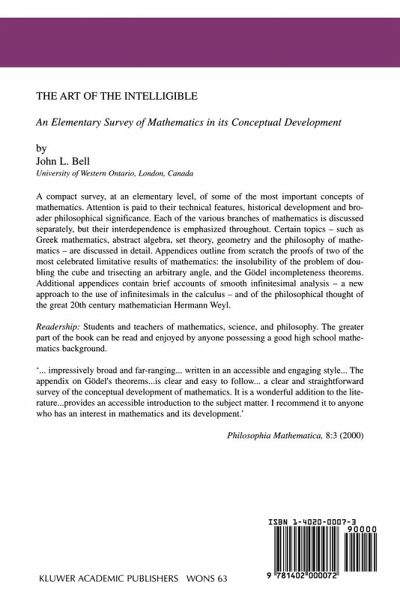 THE ART OF THE INTELLIGIBLE

An Elementary Survey of Mathematics in its Conceptual Development

by
John L. Bell
University of Western Ontario, London, Canada

A compact survey, at an elementary level, of some of the most important concepts of mathematics. Attention is paid to their technical features, historical development and broader philosophical significance. Each of the various branches of mathematics is discussed separately, but their interdependence is emphasized throughout. Certain topics – such as Greek mathematics, abstract algebra, set theory, geometry and the philosophy of mathematics – are discussed in detail. Appendices outline from scratch the proofs of two of the most celebrated limitative results of mathematics: the insolubility of the problem of doubling the cube and trisecting an arbitrary angle, and the Gödel incompleteness theorems. Additional appendices contain brief accounts of smooth infinitesimal analysis – a new approach to the use of infinitesimals in the calculus – and of the philosophical thought of the great 20th century mathematician Hermann Weyl.

Readership: Students and teachers of mathematics, science, and philosophy. The greater part of the book can be read and enjoyed by anyone possessing a good high school mathematics background.

'... impressively broad and far-ranging... written in an accessible and engaging style... The appendix on Gödel's theorems...is clear and easy to follow... a clear and straightforward survey of the conceptual development of mathematics. It is a wonderful addition to the literature...provides an accessible introduction to the subject matter. I recommend it to anyone who has an interest in mathematics and its development.'

Philosophia Mathematica, 8:3 (2000)

ISBN 1-4020-0007-3
90000
9 781402 000072

KLUWER ACADEMIC PUBLISHERS WONS 63